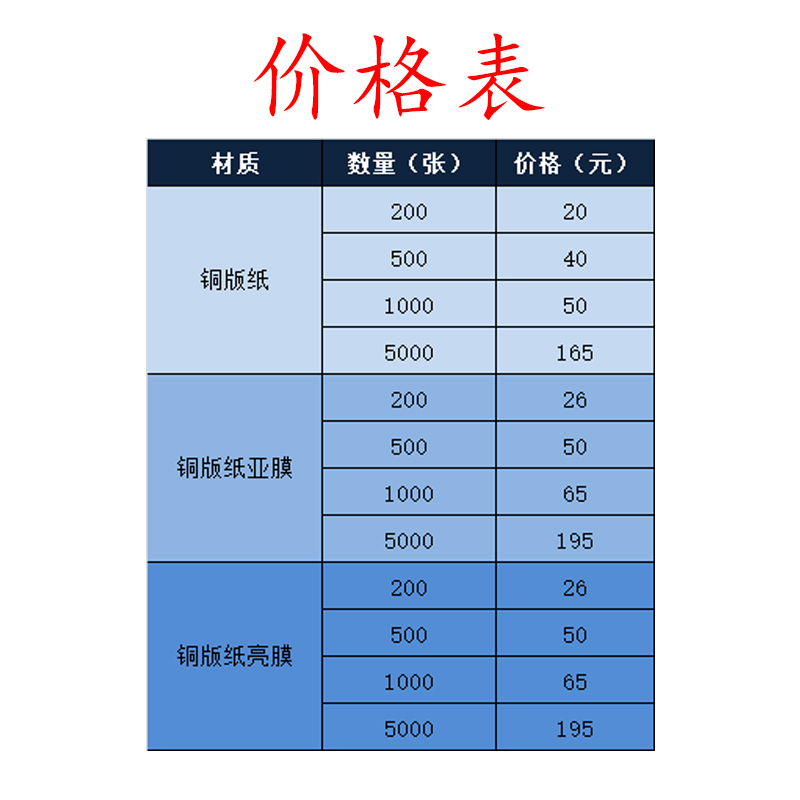 价格表

| 材质 | 数量（张） | 价格（元） |
|---|---|---|
| 铜版纸 | 200 | 20 |
|  | 500 | 40 |
|  | 1000 | 50 |
|  | 5000 | 165 |
| 铜版纸亚膜 | 200 | 26 |
|  | 500 | 50 |
|  | 1000 | 65 |
|  | 5000 | 195 |
| 铜版纸亮膜 | 200 | 26 |
|  | 500 | 50 |
|  | 1000 | 65 |
|  | 5000 | 195 |